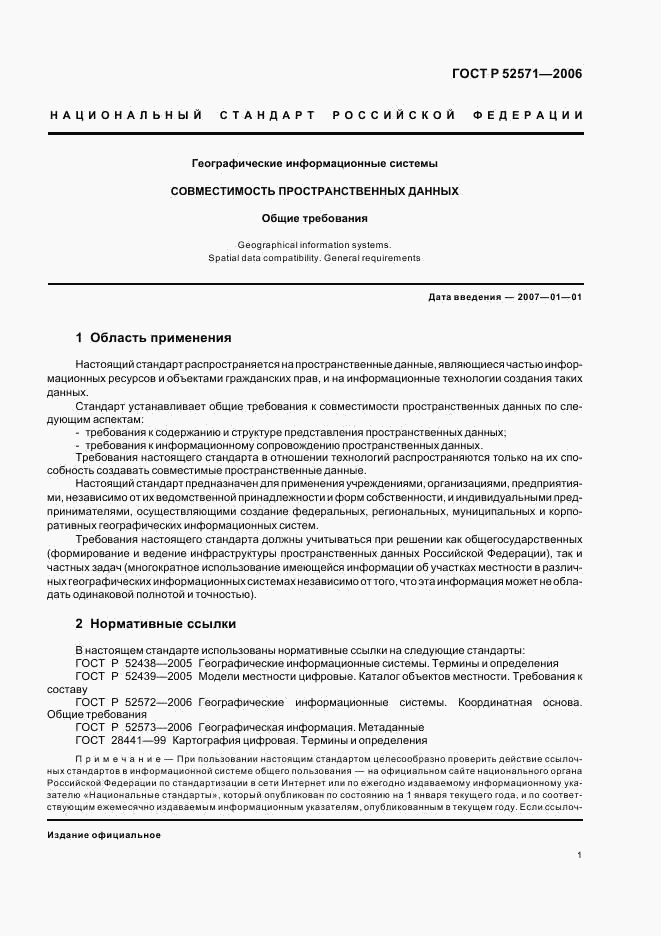 ГОСТ Р 52571—2006

НАЦИОНАЛЬНЫЙ СТАНДАРТ РОССИЙСКОЙ ФЕДЕРАЦИИ

Географические информационные системы

СОВМЕСТИМОСТЬ ПРОСТРАНСТВЕННЫХ ДАННЫХ

Общие требования

Geographical information systems.
Spatial data compatibility. General requirements

Дата введения — 2007—01—01

1 Область применения

Настоящий стандарт распространяется на пространственные данные, являющиеся частью информационных ресурсов и объектами гражданских прав, и на информационные технологии создания таких данных.

Стандарт устанавливает общие требования к совместимости пространственных данных по следующим аспектам:
- требования к содержанию и структуре представления пространственных данных;
- требования к информационному сопровождению пространственных данных.

Требования настоящего стандарта в отношении технологий распространяются только на их способность создавать совместимые пространственные данные.

Настоящий стандарт предназначен для применения учреждениями, организациями, предприятиями, независимо от их ведомственной принадлежности и форм собственности, и индивидуальными предпринимателями, осуществляющими создание федеральных, региональных, муниципальных и корпоративных географических информационных систем.

Требования настоящего стандарта должны учитываться при решении как общегосударственных (формирование и ведение инфраструктуры пространственных данных Российской Федерации), так и частных задач (многократное использование имеющейся информации об участках местности в различных географических информационных системах независимо от того, что эта информация может не обладать одинаковой полнотой и точностью).

2 Нормативные ссылки

В настоящем стандарте использованы нормативные ссылки на следующие стандарты:
ГОСТ Р 52438—2005 Географические информационные системы. Термины и определения
ГОСТ Р 52439—2005 Модели местности цифровые. Каталог объектов местности. Требования к составу
ГОСТ Р 52572—2006 Географические информационные системы. Координатная основа. Общие требования
ГОСТ Р 52573—2006 Географическая информация. Метаданные
ГОСТ 28441—99 Картография цифровая. Термины и определения

Примечание — При пользовании настоящим стандартом целесообразно проверить действие ссылочных стандартов в информационной системе общего пользования — на официальном сайте национального органа Российской Федерации по стандартизации в сети Интернет или по ежегодно издаваемому информационному указателю «Национальные стандарты», который опубликован по состоянию на 1 января текущего года, и по соответствующим ежемесячно издаваемым информационным указателям, опубликованным в текущем году. Если ссылоч-

Издание официальное

1